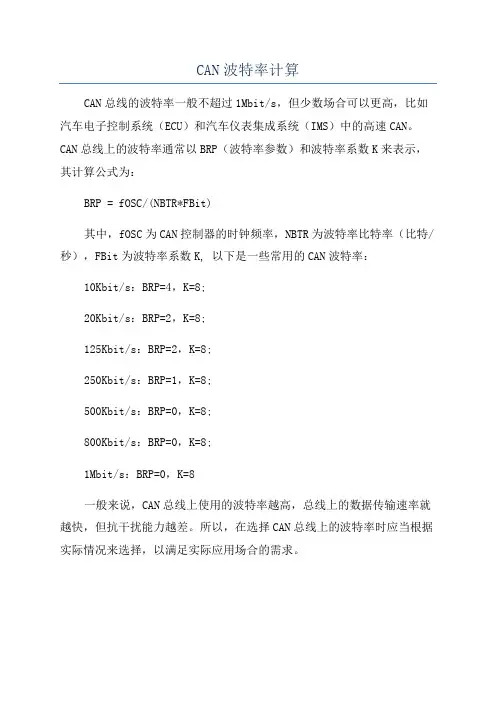 CAN波特率计算

CAN总线的波特率一般不超过1Mbit/s，但少数场合可以更高，比如汽车电子控制系统（ECU）和汽车仪表集成系统（IMS）中的高速CAN。CAN总线上的波特率通常以BRP（波特率参数）和波特率系数K来表示，其计算公式为：

BRP = fOSC/(NBTR*FBit)

其中，fOSC为CAN控制器的时钟频率，NBTR为波特率比特率（比特/秒），FBit为波特率系数K，以下是一些常用的CAN波特率：

10Kbit/s：BRP=4，K=8；

20Kbit/s：BRP=2，K=8；

125Kbit/s：BRP=2，K=8；

250Kbit/s：BRP=1，K=8；

500Kbit/s：BRP=0，K=8；

800Kbit/s：BRP=0，K=8；

1Mbit/s：BRP=0，K=8

一般来说，CAN总线上使用的波特率越高，总线上的数据传输速率就越快，但抗干扰能力越差。所以，在选择CAN总线上的波特率时应当根据实际情况来选择，以满足实际应用场合的需求。